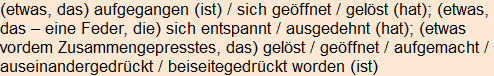 (etwas, das) aufgegangen (ist) / sich geöffnet / gelöst (hat); (etwas, das – eine Feder, die) sich entspannt / ausgedehnt (hat); (etwas vordem Zusammengepresstes, das) gelöst / geöffnet / aufgemacht / auseinandergedrückt / beiseitegedrückt worden (ist)